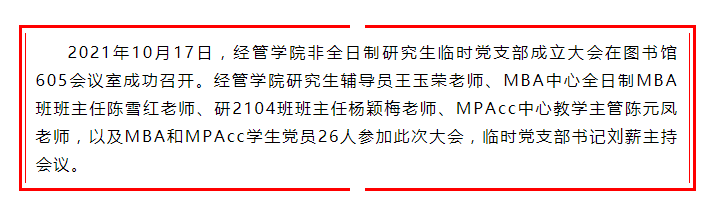 2021年10月17日，经管学院非全日制研究生临时党支部成立大会在图书馆605会议室成功召开。经管学院研究生辅导员王玉荣老师、MBA中心全日制MBA班班主任陈雪红老师、研2104班班主任杨颖梅老师、MPAcc中心教学主管陈元凤老师，以及MBA和MPAcc学生党员26人参加此次大会，临时党支部书记刘薪主持会议。